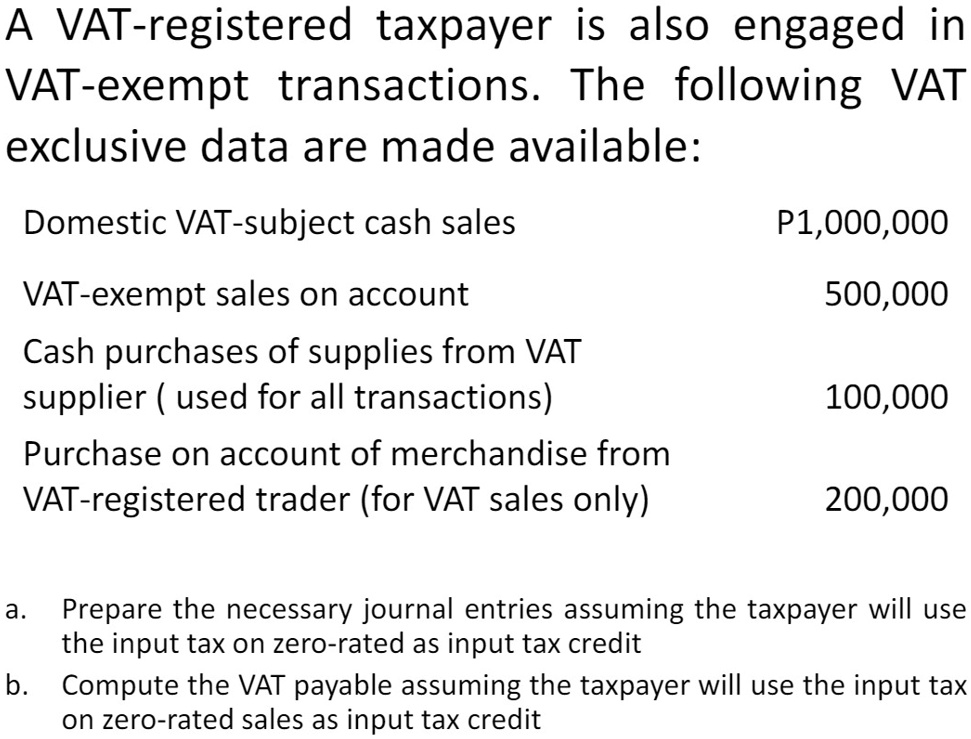 A VAT-registered taxpayer is also engaged in VAT-exempt transactions. The following VAT exclusive data are made available:

Domestic VAT-subject cash sales P1,000,000

VAT-exempt sales on account 500,000

Cash purchases of supplies from VAT supplier ( used for all transactions) 100,000

Purchase on account of merchandise from VAT-registered trader (for VAT sales only) 200,000

a. Prepare the necessary journal entries assuming the taxpayer will use the input tax on zero-rated as input tax credit

b. Compute the VAT payable assuming the taxpayer will use the input tax on zero-rated sales as input tax credit